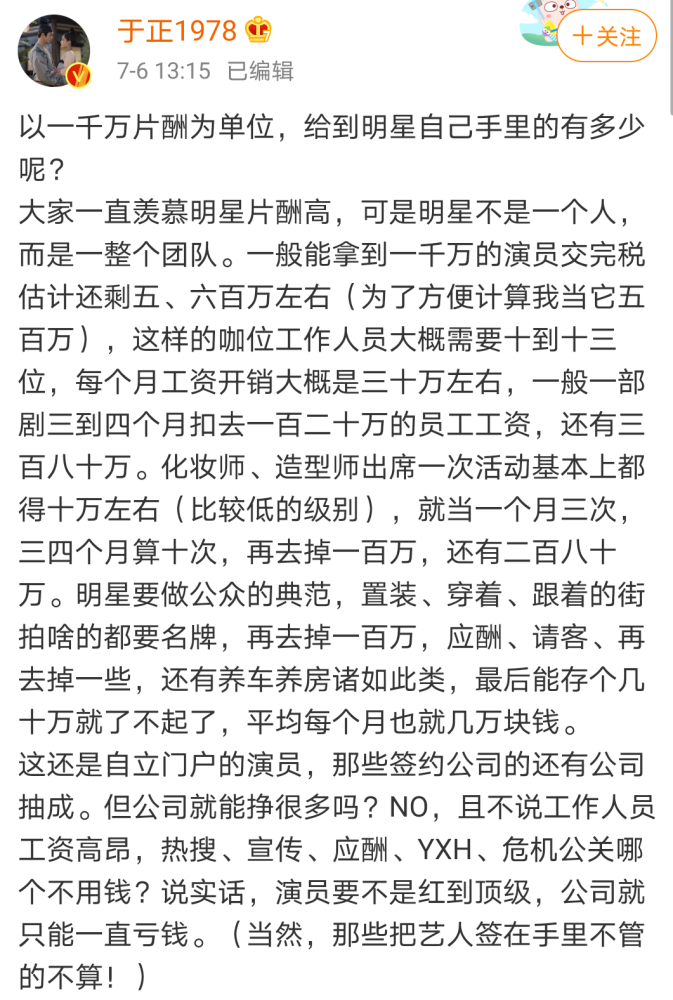 于正1978

7-6 13:15 已编辑

+关注

以一千万片酬为单位，给到明星自己手里的有多少呢？
大家一直羡慕明星片酬高，可是明星不是一个人，而是一整个团队。一般能拿到一千万的演员交完税估计还剩五、六百万左右（为了方便计算我当它五百万），这样的咖位工作人员大概需要十到十三位，每个月工资开销大概是三十万左右，一般一部剧三到四个月扣去一百二十万的员工工资，还有三百八十万。化妆师、造型师出席一次活动基本上都得十万左右（比较低的级别），就当一个月三次，三四个月算十次，再去掉一百万，还有二百八十万。明星要做公众的典范，置装、穿着、跟着的街拍啥的都要名牌，再去掉一百万，应酬、请客、再去掉一些，还有养车养房诸如此类，最后能存个几十万就了不起了，平均每个月也就几万块钱。
这还是自立门户的演员，那些签约公司的还有公司抽成。但公司就能挣很多吗？NO，且不说工作人员工资高昂，热搜、宣传、应酬、YXH、危机公关哪个不用钱？说实话，演员要不是红到顶级，公司就只能一直亏钱。（当然，那些把艺人签在手里不管的不算！）